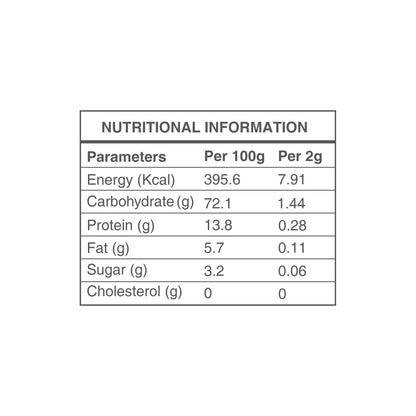 NUTRITIONAL INFORMATION

| Parameters | Per 100g | Per 2g |
|---|---|---|
| Energy (Kcal) | 395.6 | 7.91 |
| Carbohydrate (g) | 72.1 | 1.44 |
| Protein (g) | 13.8 | 0.28 |
| Fat (g) | 5.7 | 0.11 |
| Sugar (g) | 3.2 | 0.06 |
| Cholesterol (g) | 0 | 0 |